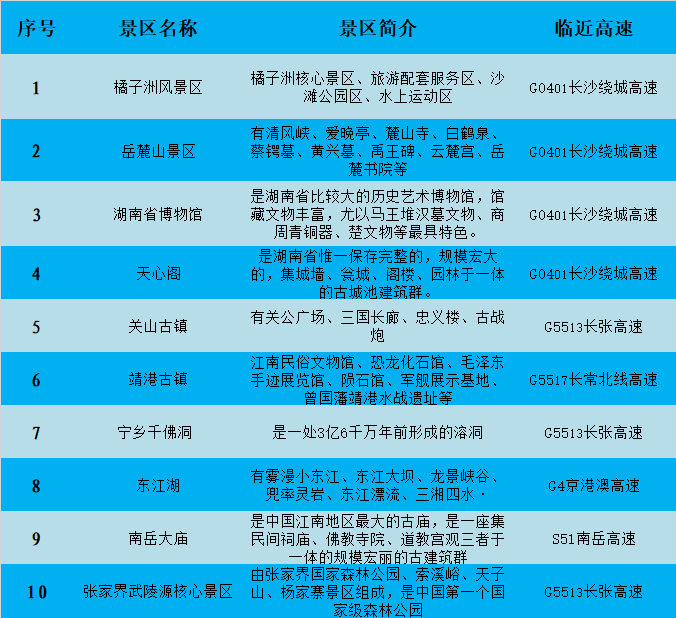 | 序号 | 景区名称 | 景区简介 | 临近高速 |
|---|---|---|---|
| 1 | 橘子洲风景区 | 橘子洲核心景区、旅游配套服务区、沙滩公园区、水上运动区 | G0401长沙绕城高速 |
| 2 | 岳麓山景区 | 有清风峡、爱晚亭、麓山寺、白鹤泉、蔡锷墓、黄兴墓、禹王碑、云麓宫、岳麓书院等 | G0401长沙绕城高速 |
| 3 | 湖南省博物馆 | 是湖南省比较大的历史艺术博物馆，馆藏文物丰富，尤以马王堆汉墓文物、商周青铜器、楚文物等最具特色。 | G0401长沙绕城高速 |
| 4 | 天心阁 | 是湖南省惟一保存完整的，规模宏大的，集城墙、瓮城、阁楼、园林于一体的古城池建筑群。 | G0401长沙绕城高速 |
| 5 | 关山古镇 | 有关公广场、三国长廊、忠义楼、古战炮 | G5513长张高速 |
| 6 | 靖港古镇 | 江南民俗文物馆、恐龙化石馆、毛泽东手迹展览馆、陨石馆、军舰展示基地、曾国藩靖港水战遗址等 | G5517长常北线高速 |
| 7 | 宁乡千佛洞 | 是一处3亿6千万年前形成的溶洞 | G5513长张高速 |
| 8 | 东江湖 | 有雾漫小东江、东江大坝、龙景峡谷、兜率灵岩、东江漂流、三湘四水· | G4京港澳高速 |
| 9 | 南岳大庙 | 是中国江南地区最大的古庙，是一座集民间祠庙、佛教寺院、道教宫观三者于一体的规模宏丽的古建筑群 | S51南岳高速 |
| 10 | 张家界武陵源核心景区 | 由张家界国家森林公园、索溪峪、天子山、杨家寨景区组成，是中国第一个国家级森林公园 | G5513长张高速 |